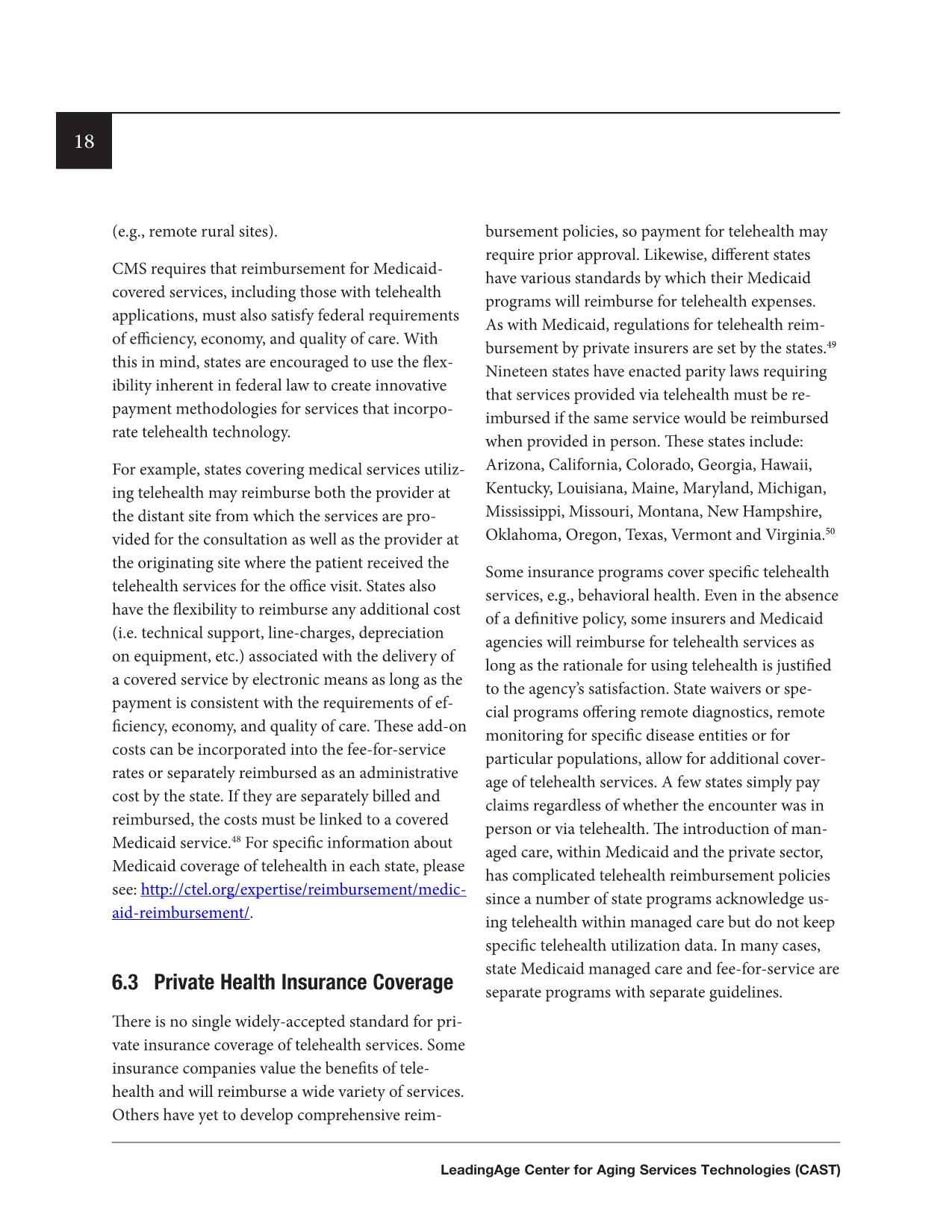 18

(e.g., remote rural sites).

CMS requires that reimbursement for Medicaid-covered services, including those with telehealth applications, must also satisfy federal requirements of efficiency, economy, and quality of care. With this in mind, states are encouraged to use the flexibility inherent in federal law to create innovative payment methodologies for services that incorporate telehealth technology.

For example, states covering medical services utilizing telehealth may reimburse both the provider at the distant site from which the services are provided for the consultation as well as the provider at the originating site where the patient received the telehealth services for the office visit. States also have the flexibility to reimburse any additional cost (i.e. technical support, line-charges, depreciation on equipment, etc.) associated with the delivery of a covered service by electronic means as long as the payment is consistent with the requirements of efficiency, economy, and quality of care. These add-on costs can be incorporated into the fee-for-service rates or separately reimbursed as an administrative cost by the state. If they are separately billed and reimbursed, the costs must be linked to a covered Medicaid service.$^{48}$ For specific information about Medicaid coverage of telehealth in each state, please see: http://ctel.org/expertise/reimbursement/medicaid-reimbursement/.

6.3 Private Health Insurance Coverage

There is no single widely-accepted standard for private insurance coverage of telehealth services. Some insurance companies value the benefits of telehealth and will reimburse a wide variety of services. Others have yet to develop comprehensive reimbursement policies, so payment for telehealth may require prior approval. Likewise, different states have various standards by which their Medicaid programs will reimburse for telehealth expenses. As with Medicaid, regulations for telehealth reimbursement by private insurers are set by the states.$^{49}$ Nineteen states have enacted parity laws requiring that services provided via telehealth must be reimbursed if the same service would be reimbursed when provided in person. These states include: Arizona, California, Colorado, Georgia, Hawaii, Kentucky, Louisiana, Maine, Maryland, Michigan, Mississippi, Missouri, Montana, New Hampshire, Oklahoma, Oregon, Texas, Vermont and Virginia.$^{50}$

Some insurance programs cover specific telehealth services, e.g., behavioral health. Even in the absence of a definitive policy, some insurers and Medicaid agencies will reimburse for telehealth services as long as the rationale for using telehealth is justified to the agency's satisfaction. State waivers or special programs offering remote diagnostics, remote monitoring for specific disease entities or for particular populations, allow for additional coverage of telehealth services. A few states simply pay claims regardless of whether the encounter was in person or via telehealth. The introduction of managed care, within Medicaid and the private sector, has complicated telehealth reimbursement policies since a number of state programs acknowledge using telehealth within managed care but do not keep specific telehealth utilization data. In many cases, state Medicaid managed care and fee-for-service are separate programs with separate guidelines.

LeadingAge Center for Aging Services Technologies (CAST)